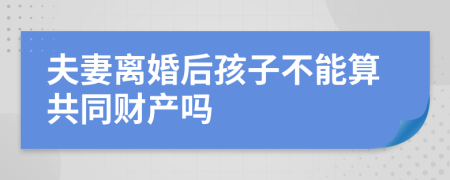 夫妻离婚后孩子不能算共同财产吗